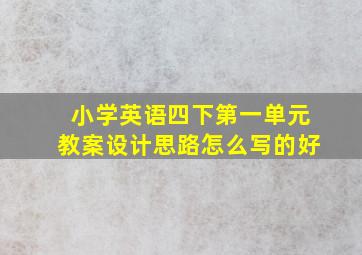 小学英语四下第一单元
教案设计思路怎么写的好